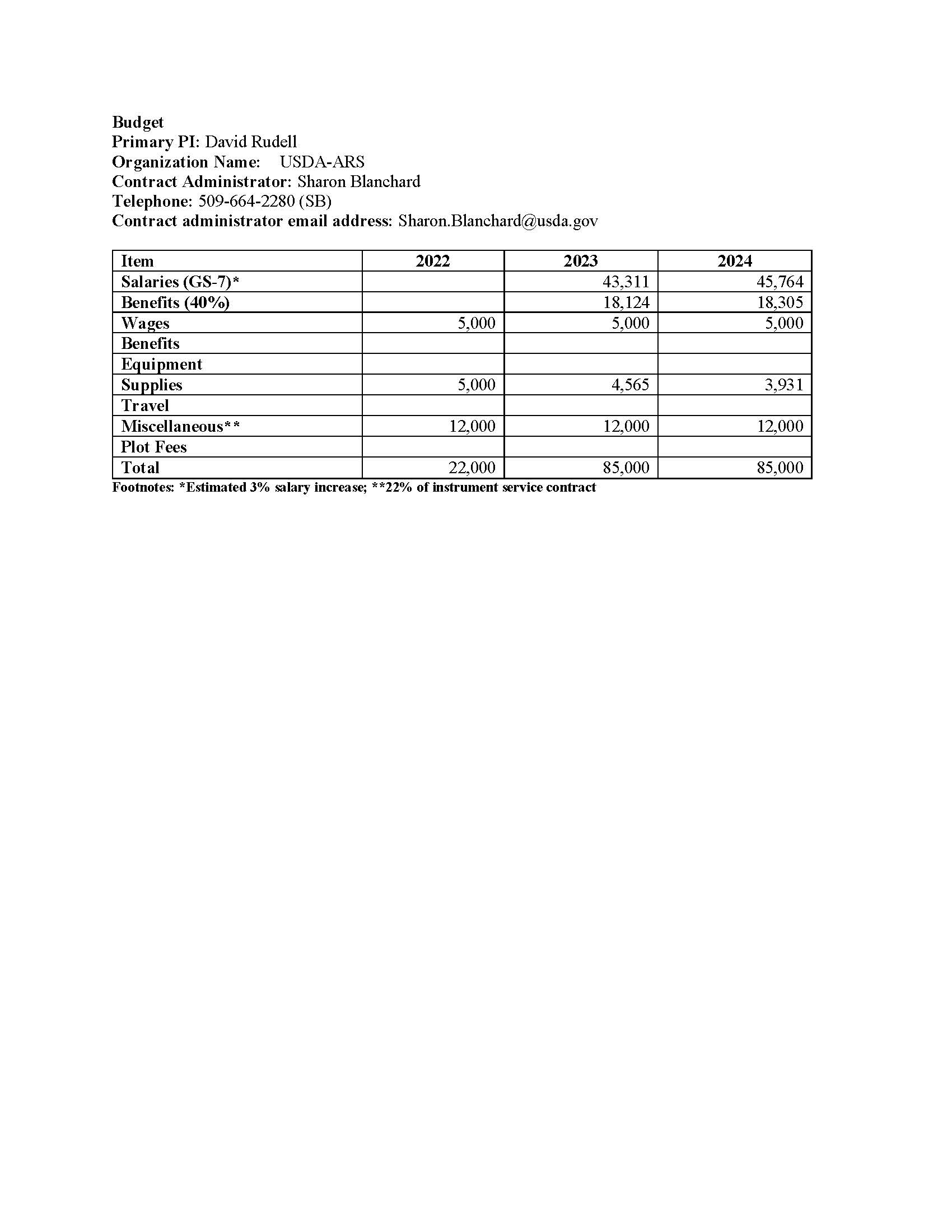 Budget
Primary PI: David Rudell
Organization Name: USDA-ARS
Contract Administrator: Sharon Blanchard
Telephone: 509-664-2280 (SB)
Contract administrator email address: Sharon.Blanchard@usda.gov

| Item | 2022 | 2023 | 2024 |
|---|---|---|---|
| Salaries (GS-7)* | | 43,311 | 45,764 |
| Benefits (40%) | | 18,124 | 18,305 |
| Wages | 5,000 | 5,000 | 5,000 |
| Benefits | | | |
| Equipment | | | |
| Supplies | 5,000 | 4,565 | 3,931 |
| Travel | | | |
| Miscellaneous** | 12,000 | 12,000 | 12,000 |
| Plot Fees | | | |
| Total | 22,000 | 85,000 | 85,000 |

Footnotes: *Estimated 3% salary increase; **22% of instrument service contract